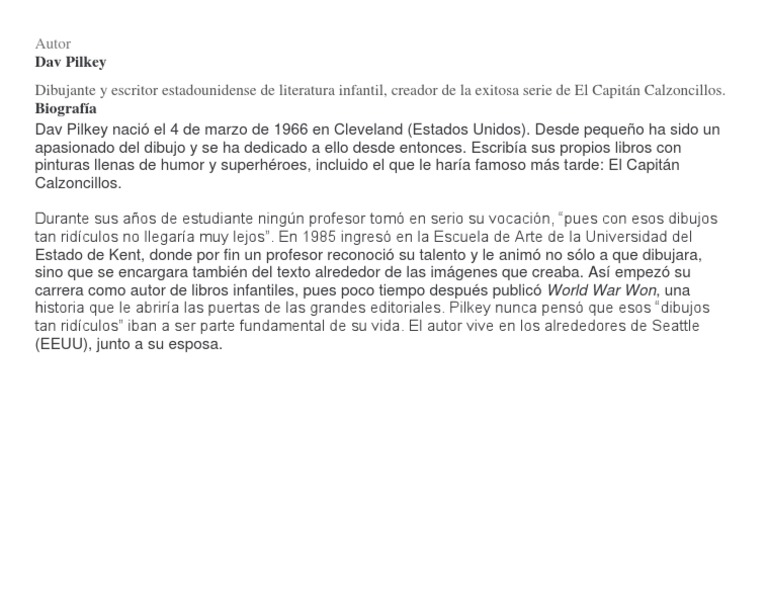 Autor
Dav Pilkey

Dibujante y escritor estadounidense de literatura infantil, creador de la exitosa serie de El Capitán Calzoncillos.
Biografía
Dav Pilkey nació el 4 de marzo de 1966 en Cleveland (Estados Unidos). Desde pequeño ha sido un apasionado del dibujo y se ha dedicado a ello desde entonces. Escribía sus propios libros con pinturas llenas de humor y superhéroes, incluido el que le haría famoso más tarde: El Capitán Calzoncillos.

Durante sus años de estudiante ningún profesor tomó en serio su vocación, "pues con esos dibujos tan ridículos no llegaría muy lejos". En 1985 ingresó en la Escuela de Arte de la Universidad del Estado de Kent, donde por fin un profesor reconoció su talento y le animó no sólo a que dibujara, sino que se encargara también del texto alrededor de las imágenes que creaba. Así empezó su carrera como autor de libros infantiles, pues poco tiempo después publicó World War Won, una historia que le abriría las puertas de las grandes editoriales. Pilkey nunca pensó que esos "dibujos tan ridículos" iban a ser parte fundamental de su vida. El autor vive en los alrededores de Seattle (EEUU), junto a su esposa.